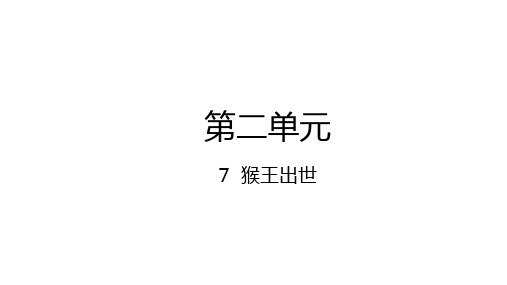 第二单元

7 猴王出世